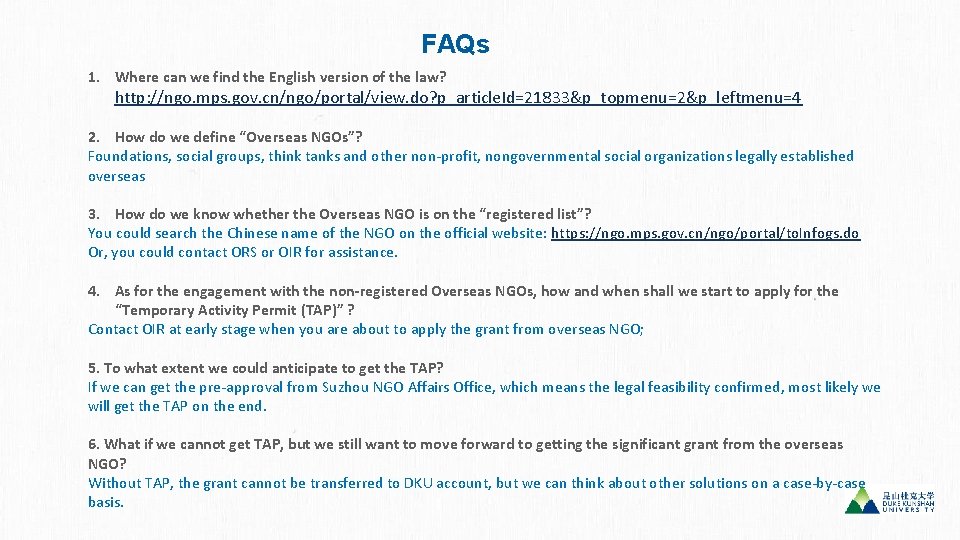 FAQs

1. Where can we find the English version of the law?
http://ngo.mps.gov.cn/ngo/portal/view.do?p_articleId=21833&p_topmenu=2&p_leftmenu=4

2. How do we define “Overseas NGOs”?
Foundations, social groups, think tanks and other non-profit, nongovernmental social organizations legally established overseas

3. How do we know whether the Overseas NGO is on the “registered list”?
You could search the Chinese name of the NGO on the official website: https://ngo.mps.gov.cn/ngo/portal/toInfogs.do
Or, you could contact ORS or OIR for assistance.

4. As for the engagement with the non-registered Overseas NGOs, how and when shall we start to apply for the “Temporary Activity Permit (TAP)” ?
Contact OIR at early stage when you are about to apply the grant from overseas NGO;

5. To what extent we could anticipate to get the TAP?
If we can get the pre-approval from Suzhou NGO Affairs Office, which means the legal feasibility confirmed, most likely we will get the TAP on the end.

6. What if we cannot get TAP, but we still want to move forward to getting the significant grant from the overseas NGO?
Without TAP, the grant cannot be transferred to DKU account, but we can think about other solutions on a case-by-case basis.

昆山杜克大学
DUKE KUNSHAN UNIVERSITY